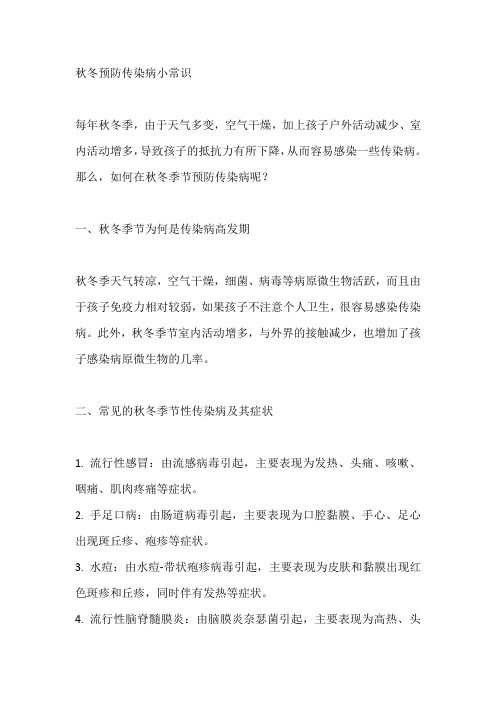 秋冬预防传染病小常识

每年秋冬季，由于天气多变，空气干燥，加上孩子户外活动减少、室内活动增多，导致孩子的抵抗力有所下降，从而容易感染一些传染病。那么，如何在秋冬季节预防传染病呢？

一、秋冬季节为何是传染病高发期

秋冬季天气转凉，空气干燥，细菌、病毒等病原微生物活跃，而且由于孩子免疫力相对较弱，如果孩子不注意个人卫生，很容易感染传染病。此外，秋冬季节室内活动增多，与外界的接触减少，也增加了孩子感染病原微生物的几率。

二、常见的秋冬季节性传染病及其症状

1. 流行性感冒：由流感病毒引起，主要表现为发热、头痛、咳嗽、咽痛、肌肉疼痛等症状。
2. 手足口病：由肠道病毒引起，主要表现为口腔黏膜、手心、足心出现斑丘疹、疱疹等症状。
3. 水痘：由水痘-带状疱疹病毒引起，主要表现为皮肤和黏膜出现红色斑疹和丘疹，同时伴有发热等症状。
4. 流行性脑脊髓膜炎：由脑膜炎奈瑟菌引起，主要表现为高热、头